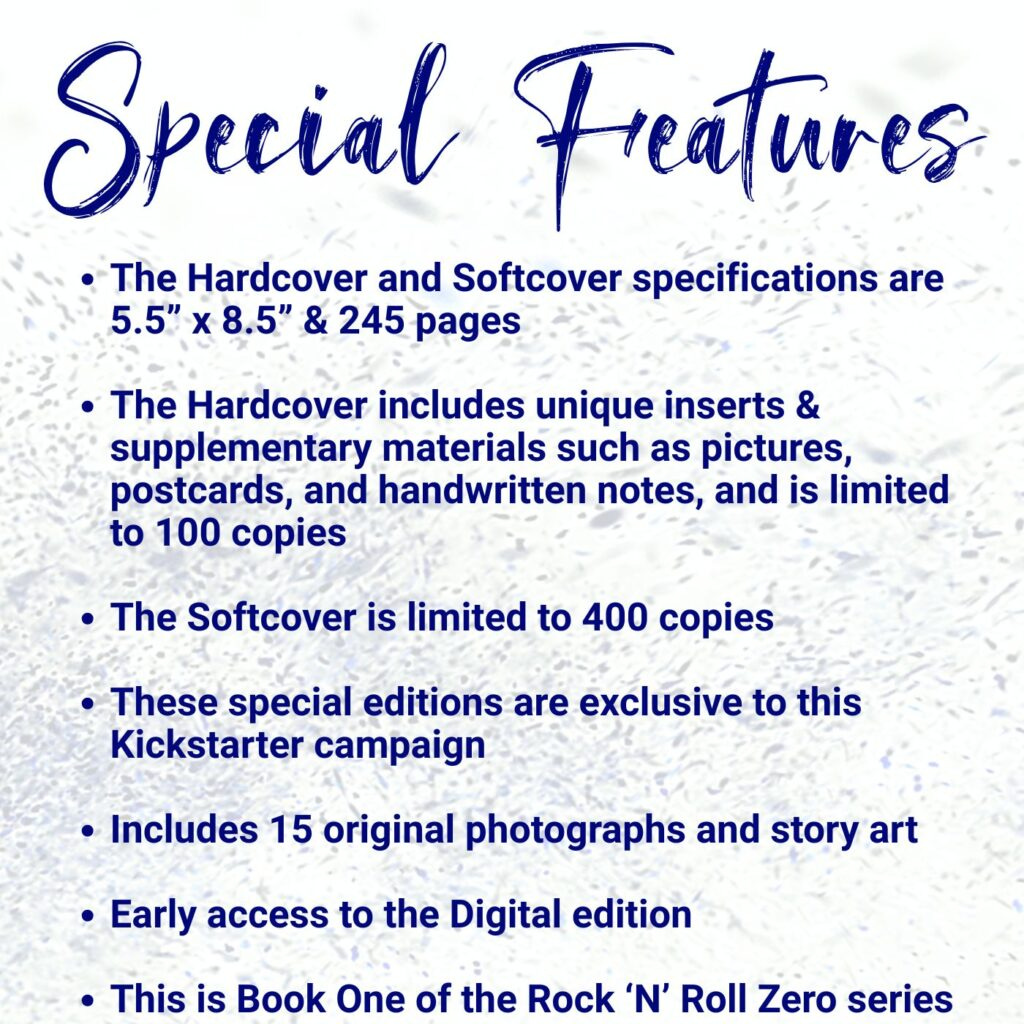 Special Features

• The Hardcover and Softcover specifications are 5.5" x 8.5" & 245 pages

• The Hardcover includes unique inserts & supplementary materials such as pictures, postcards, and handwritten notes, and is limited to 100 copies

• The Softcover is limited to 400 copies

• These special editions are exclusive to this Kickstarter campaign

• Includes 15 original photographs and story art

• Early access to the Digital edition

• This is Book One of the Rock 'N' Roll Zero series